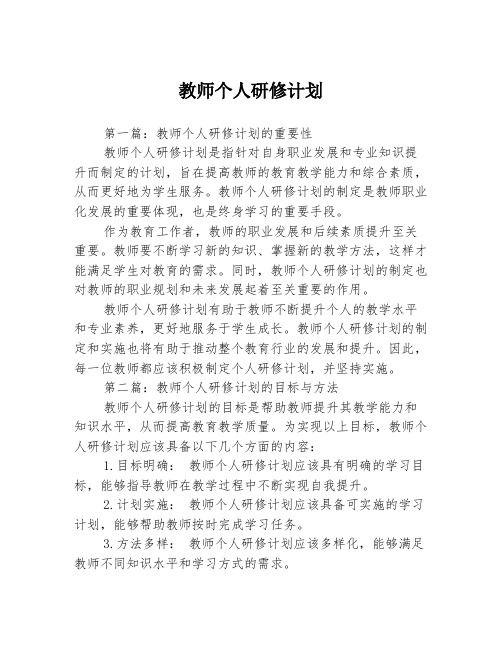 教师个人研修计划

第一篇：教师个人研修计划的重要性

教师个人研修计划是指针对自身职业发展和专业知识提升而制定的计划，旨在提高教师的教育教学能力和综合素质，从而更好地为学生服务。教师个人研修计划的制定是教师职业化发展的重要体现，也是终身学习的重要手段。

作为教育工作者，教师的职业发展和后续素质提升至关重要。教师要不断学习新的知识、掌握新的教学方法，这样才能满足学生对教育的需求。同时，教师个人研修计划的制定也对教师的职业规划和未来发展起着至关重要的作用。

教师个人研修计划有助于教师不断提升个人的教学水平和专业素养，更好地服务于学生成长。教师个人研修计划的制定和实施也将有助于推动整个教育行业的发展和提升。因此，每一位教师都应该积极制定个人研修计划，并坚持实施。

第二篇：教师个人研修计划的目标与方法

教师个人研修计划的目标是帮助教师提升其教学能力和知识水平，从而提高教育教学质量。为实现以上目标，教师个人研修计划应该具备以下几个方面的内容：

1.目标明确： 教师个人研修计划应该具有明确的学习目标，能够指导教师在教学过程中不断实现自我提升。

2.计划实施： 教师个人研修计划应该具备可实施的学习计划，能够帮助教师按时完成学习任务。

3.方法多样： 教师个人研修计划应该多样化，能够满足教师不同知识水平和学习方式的需求。